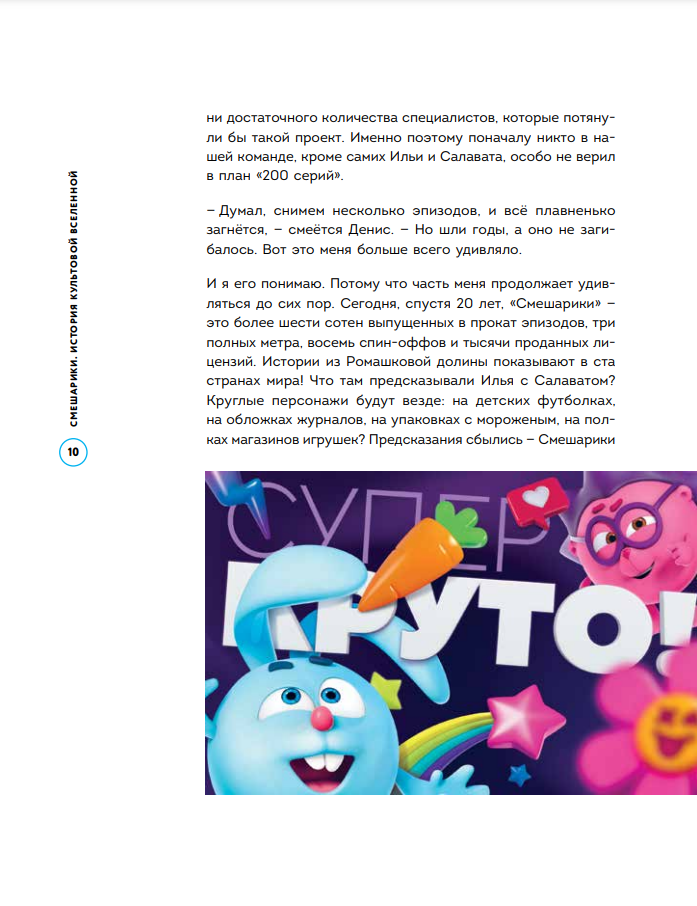 СМЕШАРИКИ. ИСТОРИЯ КУЛЬТОВОЙ ВСЕЛЕННОЙ

10

ни достаточного количества специалистов, которые потянули бы такой проект. Именно поэтому поначалу никто в нашей команде, кроме самих Ильи и Салавата, особо не верил в план «200 серий».

– Думал, снимем несколько эпизодов, и всё плавненько загнётся, – смеётся Денис. – Но шли годы, а оно не загибалось. Вот это меня больше всего удивляло.

И я его понимаю. Потому что часть меня продолжает удивляться до сих пор. Сегодня, спустя 20 лет, «Смешарики» – это более шести сотен выпущенных в прокат эпизодов, три полных метра, восемь спин-оффов и тысячи проданных лицензий. Истории из Ромашковой долины показывают в ста странах мира! Что там предсказывали Илья с Салаватом? Круглые персонажи будут везде: на детских футболках, на обложках журналов, на упаковках с мороженым, на полках магазинов игрушек? Предсказания сбылись – Смешарики

СУПЕР
КРУТО!